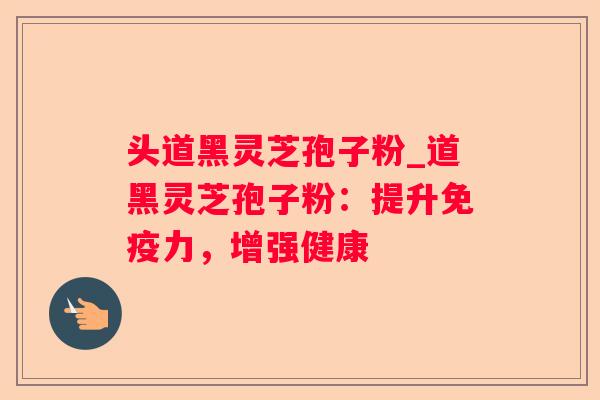 头道黑灵芝孢子粉_道黑灵芝孢子粉：提升免疫力，增强健康